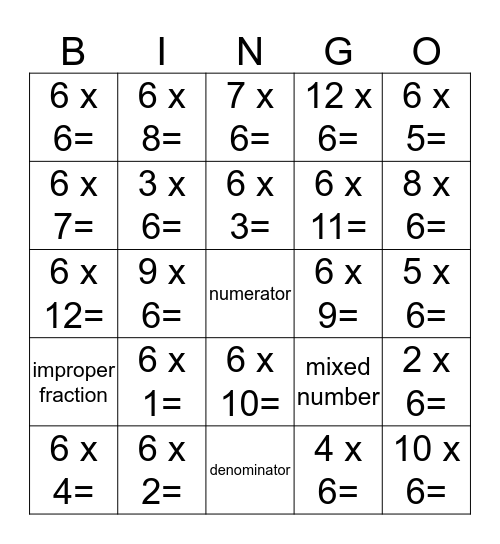 | B | I | N | G | O |
|---|---|---|---|---|
| 6 x 6= | 6 x 8= | 7 x 6= | 12 x 6= | 6 x 5= |
| 6 x 7= | 3 x 6= | 6 x 3= | 6 x 11= | 8 x 6= |
| 6 x 12= | 9 x 6= | numerator | 6 x 9= | 5 x 6= |
| improper fraction | 6 x 1= | 6 x 10= | mixed number | 2 x 6= |
| 6 x 4= | 6 x 2= | denominator | 4 x 6= | 10 x 6= |